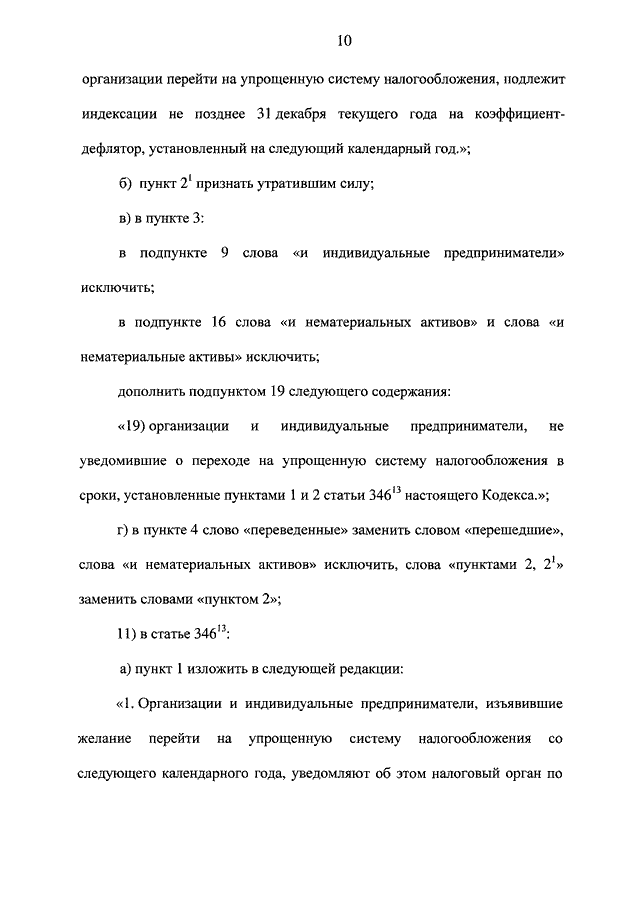 10

организации перейти на упрощенную систему налогообложения, подлежит индексации не позднее 31 декабря текущего года на коэффициент-дефлятор, установленный на следующий календарный год.»;

б) пункт $2^1$ признать утратившим силу;

в) в пункте 3:

в подпункте 9 слова «и индивидуальные предприниматели» исключить;

в подпункте 16 слова «и нематериальных активов» и слова «и нематериальные активы» исключить;

дополнить подпунктом 19 следующего содержания:

«19) организации и индивидуальные предприниматели, не уведомившие о переходе на упрощенную систему налогообложения в сроки, установленные пунктами 1 и 2 статьи $346^{13}$ настоящего Кодекса.»;

г) в пункте 4 слово «переведенные» заменить словом «перешедшие», слова «и нематериальных активов» исключить, слова «пунктами 2, $2^1$» заменить словами «пунктом 2»;

11) в статье $346^{13}$:

а) пункт 1 изложить в следующей редакции:

«1. Организации и индивидуальные предприниматели, изъявившие желание перейти на упрощенную систему налогообложения со следующего календарного года, уведомляют об этом налоговый орган по